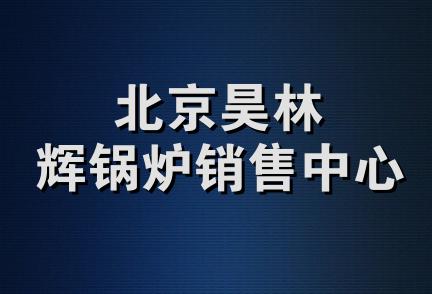 北京昊林
辉锅炉销售中心